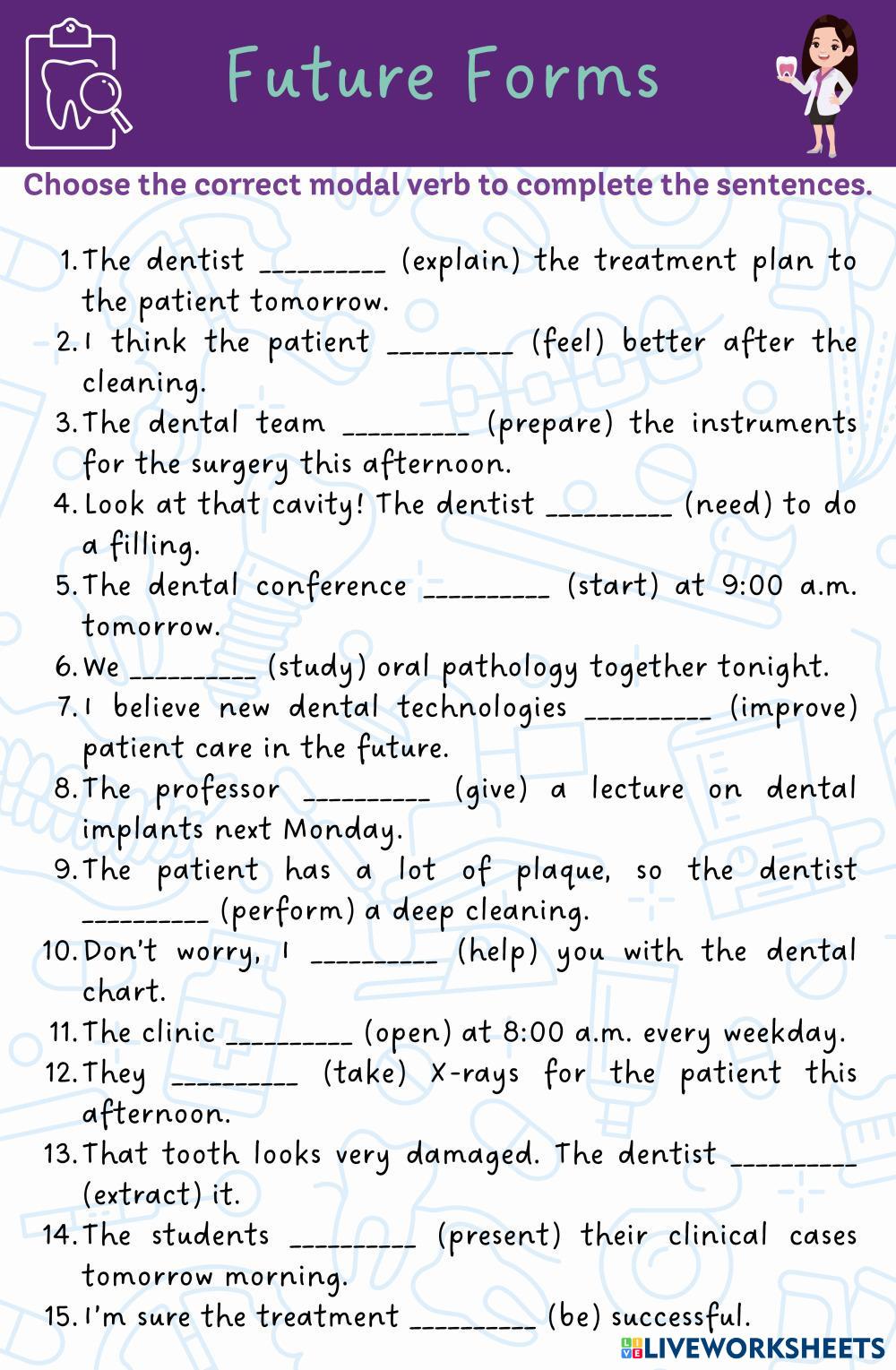 Future Forms

Choose the correct modal verb to complete the sentences.

1. The dentist _________ (explain) the treatment plan to the patient tomorrow.
2. I think the patient _________ (feel) better after the cleaning.
3. The dental team _________ (prepare) the instruments for the surgery this afternoon.
4. Look at that cavity! The dentist _________ (need) to do a filling.
5. The dental conference _________ (start) at 9:00 a.m. tomorrow.
6. We _________ (study) oral pathology together tonight.
7. I believe new dental technologies _________ (improve) patient care in the future.
8. The professor _________ (give) a lecture on dental implants next Monday.
9. The patient has a lot of plaque, so the dentist _________ (perform) a deep cleaning.
10. Don't worry, I _________ (help) you with the dental chart.
11. The clinic _________ (open) at 8:00 a.m. every weekday.
12. They _________ (take) X-rays for the patient this afternoon.
13. That tooth looks very damaged. The dentist _________ (extract) it.
14. The students _________ (present) their clinical cases tomorrow morning.
15. I'm sure the treatment _________ (be) successful.

LIVEWORKSHEETS